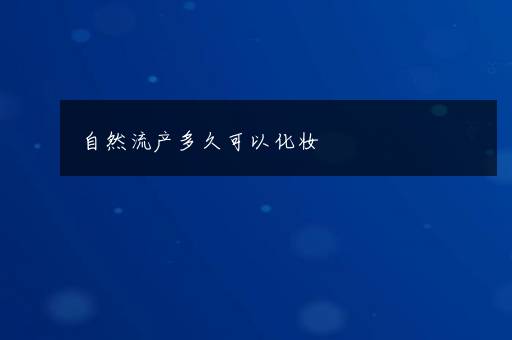 自然流产多久可以化妆